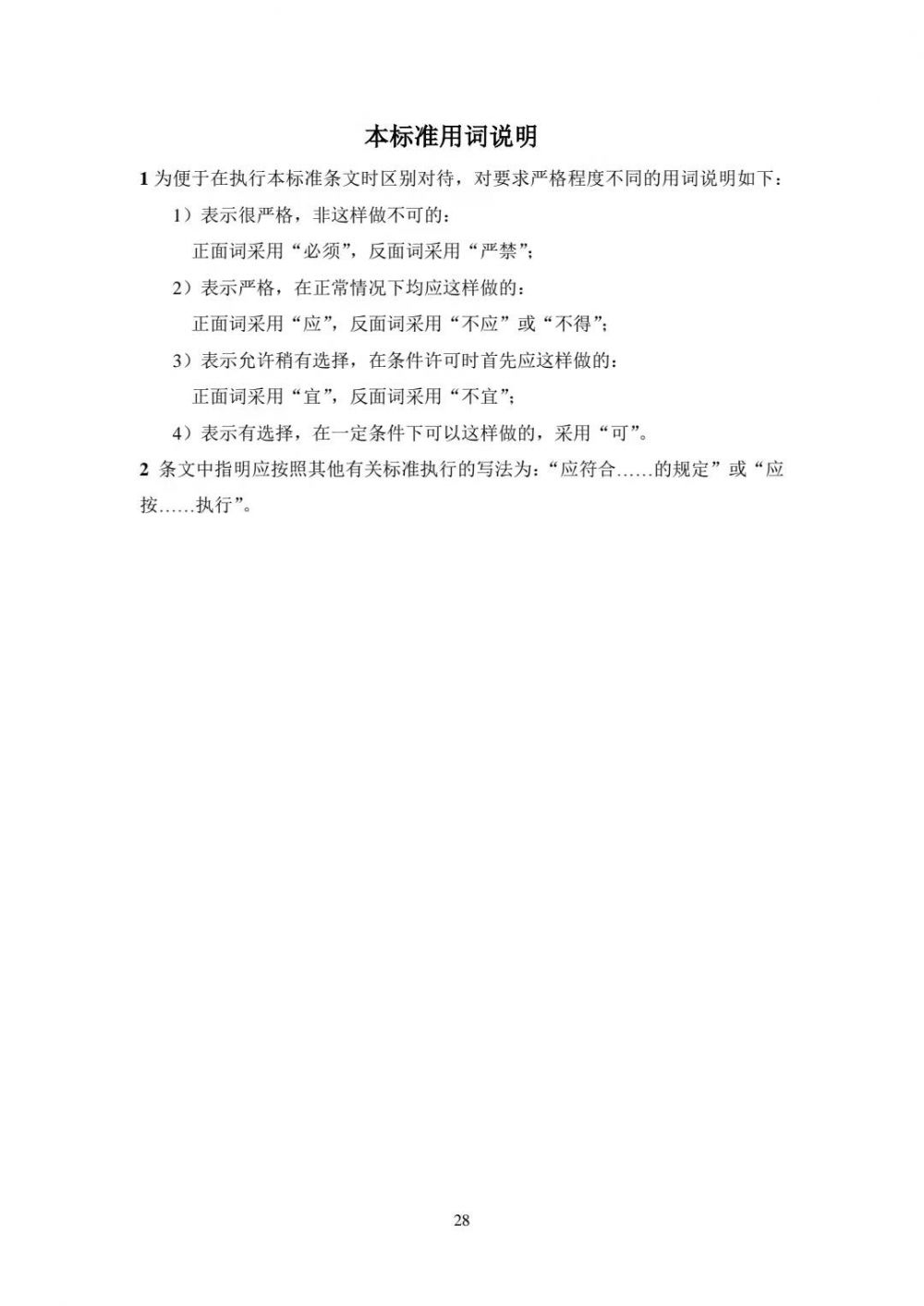 本标准用词说明

1 为便于在执行本标准条文时区别对待，对要求严格程度不同的用词说明如下：

1）表示很严格，非这样做不可的：

正面词采用“必须”，反面词采用“严禁”；

2）表示严格，在正常情况下均应这样做的：

正面词采用“应”，反面词采用“不应”或“不得”；

3）表示允许稍有选择，在条件许可时首先应这样做的：

正面词采用“宜”，反面词采用“不宜”；

4）表示有选择，在一定条件下可以这样做的，采用“可”。

2 条文中指明应按照其他有关标准执行的写法为：“应符合……的规定”或“应按……执行”。

28